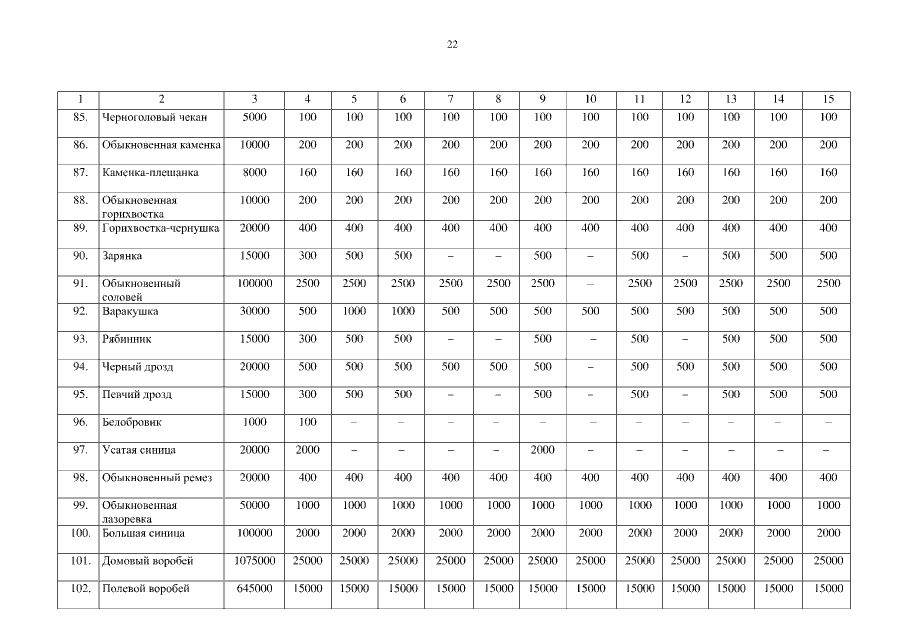 22

| 1 | 2 | 3 | 4 | 5 | 6 | 7 | 8 | 9 | 10 | 11 | 12 | 13 | 14 | 15 |
|---|---|---|---|---|---|---|---|---|---|---|---|---|---|---|
| 85. | Черноголовый чекан | 5000 | 100 | 100 | 100 | 100 | 100 | 100 | 100 | 100 | 100 | 100 | 100 | 100 |
| 86. | Обыкновенная каменка | 10000 | 200 | 200 | 200 | 200 | 200 | 200 | 200 | 200 | 200 | 200 | 200 | 200 |
| 87. | Каменка-плешанка | 8000 | 160 | 160 | 160 | 160 | 160 | 160 | 160 | 160 | 160 | 160 | 160 | 160 |
| 88. | Обыкновенная горихвостка | 10000 | 200 | 200 | 200 | 200 | 200 | 200 | 200 | 200 | 200 | 200 | 200 | 200 |
| 89. | Горихвостка-чернушка | 20000 | 400 | 400 | 400 | 400 | 400 | 400 | 400 | 400 | 400 | 400 | 400 | 400 |
| 90. | Зарянка | 15000 | 300 | 500 | 500 | – | – | 500 | – | 500 | – | 500 | 500 | 500 |
| 91. | Обыкновенный соловей | 100000 | 2500 | 2500 | 2500 | 2500 | 2500 | 2500 | – | 2500 | 2500 | 2500 | 2500 | 2500 |
| 92. | Варакушка | 30000 | 500 | 1000 | 1000 | 500 | 500 | 500 | 500 | 500 | 500 | 500 | 500 | 500 |
| 93. | Рябинник | 15000 | 300 | 500 | 500 | – | – | 500 | – | 500 | – | 500 | 500 | 500 |
| 94. | Черный дрозд | 20000 | 500 | 500 | 500 | 500 | 500 | 500 | – | 500 | 500 | 500 | 500 | 500 |
| 95. | Певчий дрозд | 15000 | 300 | 500 | 500 | – | – | 500 | – | 500 | – | 500 | 500 | 500 |
| 96. | Белобровик | 1000 | 100 | – | – | – | – | – | – | – | – | – | – | – |
| 97. | Усатая синица | 20000 | 2000 | – | – | – | – | 2000 | – | – | – | – | – | – |
| 98. | Обыкновенный ремез | 20000 | 400 | 400 | 400 | 400 | 400 | 400 | 400 | 400 | 400 | 400 | 400 | 400 |
| 99. | Обыкновенная лазоревка | 50000 | 1000 | 1000 | 1000 | 1000 | 1000 | 1000 | 1000 | 1000 | 1000 | 1000 | 1000 | 1000 |
| 100. | Большая синица | 100000 | 2000 | 2000 | 2000 | 2000 | 2000 | 2000 | 2000 | 2000 | 2000 | 2000 | 2000 | 2000 |
| 101. | Домовый воробей | 1075000 | 25000 | 25000 | 25000 | 25000 | 25000 | 25000 | 25000 | 25000 | 25000 | 25000 | 25000 | 25000 |
| 102. | Полевой воробей | 645000 | 15000 | 15000 | 15000 | 15000 | 15000 | 15000 | 15000 | 15000 | 15000 | 15000 | 15000 | 15000 |